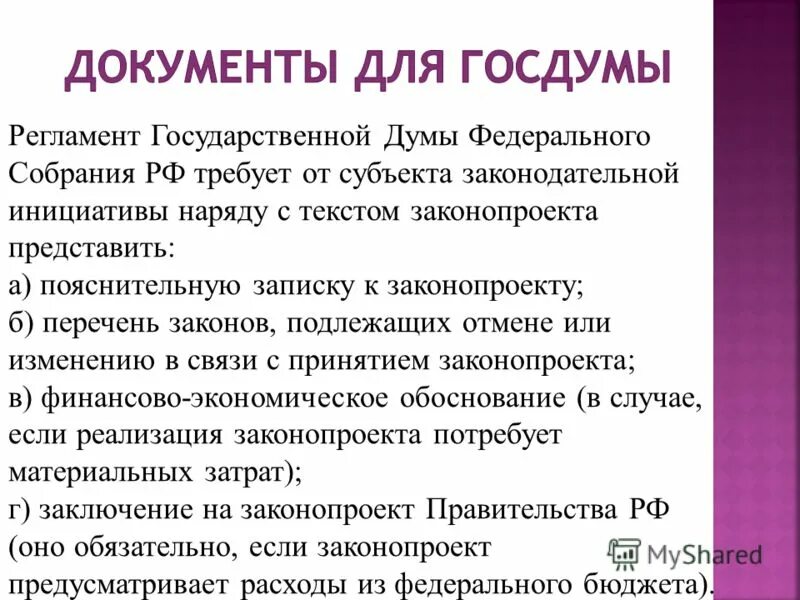 ДОКУМЕНТЫ ДЛЯ ГОСДУМЫ

Регламент Государственной Думы Федерального Собрания РФ требует от субъекта законодательной инициативы наряду с текстом законопроекта представить:
а) пояснительную записку к законопроекту;
б) перечень законов, подлежащих отмене или изменению в связи с принятием законопроекта;
в) финансово-экономическое обоснование (в случае, если реализация законопроекта потребует материальных затрат);
г) заключение на законопроект Правительства РФ (оно обязательно, если законопроект предусматривает расходы из федерального бюджета).

MyShared